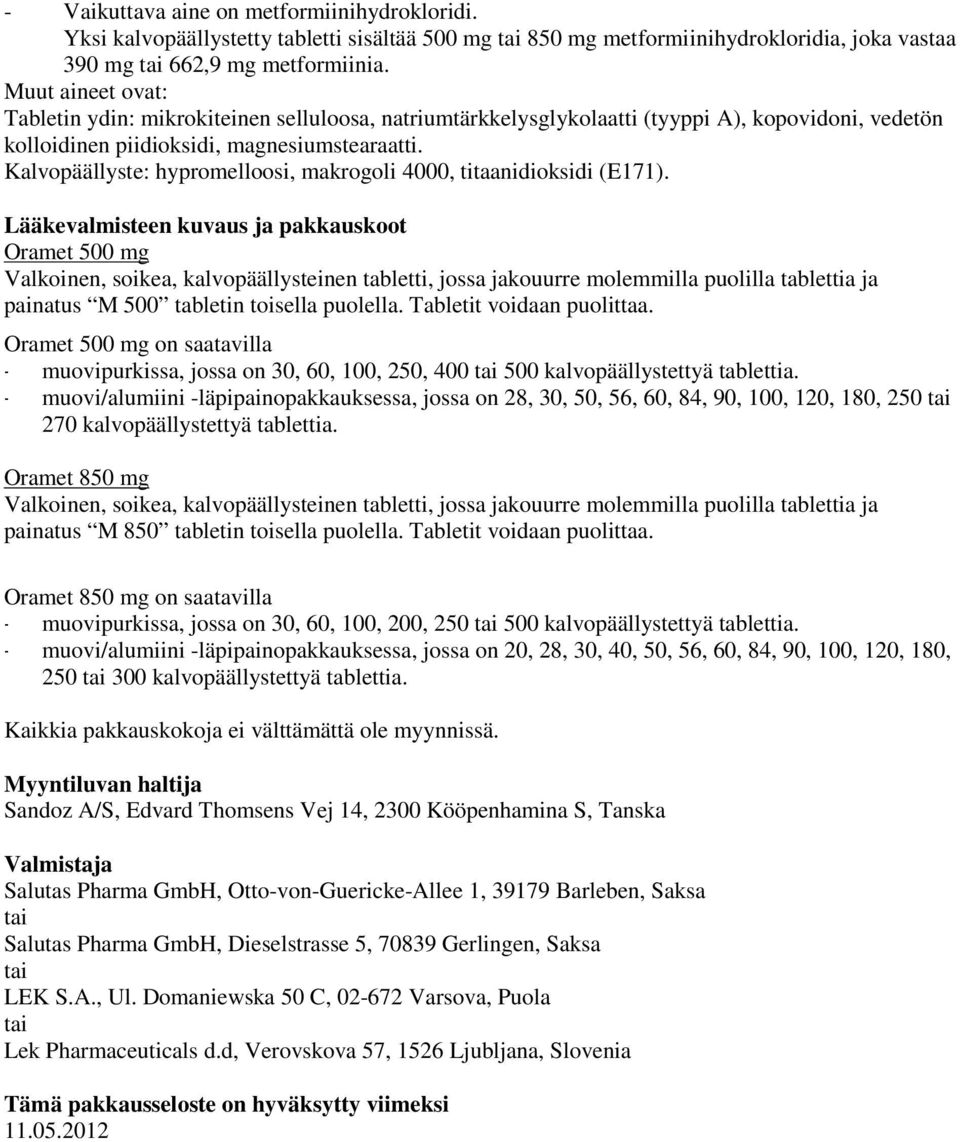 - Vaikuttava aine on metformiinihydrokloridi.
Yksi kalvopäällystetty tabletti sisältää 500 mg tai 850 mg metformiinihydrokloridia, joka vastaa 390 mg tai 662,9 mg metformiinia.
Muut aineet ovat:
Tabletin ydin: mikrokiteinen selluloosa, natriumtärkkelysglykolaatti (tyyppi A), kopovidoni, vedetön kolloidinen piidioksidi, magnesiumstearaatti.
Kalvopäällyste: hypromelloosi, makrogoli 4000, titaanidioksidi (E171).

Lääkevalmisteen kuvaus ja pakkauskoot
Oramet 500 mg
Valkoinen, soikea, kalvopäällysteinen tabletti, jossa jakouurre molemmilla puolilla tablettia ja painatus "M 500" tabletin toisella puolella. Tabletit voidaan puolittaa.

Oramet 500 mg on saatavilla
- muovipurkissa, jossa on 30, 60, 100, 250, 400 tai 500 kalvopäällystettyä tablettia.
- muovi/alumiini -läpipainopakkauksessa, jossa on 28, 30, 50, 56, 60, 84, 90, 100, 120, 180, 250 tai 270 kalvopäällystettyä tablettia.

Oramet 850 mg
Valkoinen, soikea, kalvopäällysteinen tabletti, jossa jakouurre molemmilla puolilla tablettia ja painatus "M 850" tabletin toisella puolella. Tabletit voidaan puolittaa.

Oramet 850 mg on saatavilla
- muovipurkissa, jossa on 30, 60, 100, 200, 250 tai 500 kalvopäällystettyä tablettia.
- muovi/alumiini -läpipainopakkauksessa, jossa on 20, 28, 30, 40, 50, 56, 60, 84, 90, 100, 120, 180, 250 tai 300 kalvopäällystettyä tablettia.

Kaikkia pakkauskokoja ei välttämättä ole myynnissä.

Myyntiluvan haltija
Sandoz A/S, Edvard Thomsens Vej 14, 2300 Kööpenhamina S, Tanska

Valmistaja
Salutas Pharma GmbH, Otto-von-Guericke-Allee 1, 39179 Barleben, Saksa
tai
Salutas Pharma GmbH, Dieselstrasse 5, 70839 Gerlingen, Saksa
tai
LEK S.A., Ul. Domaniewska 50 C, 02-672 Varsova, Puola
tai
Lek Pharmaceuticals d.d, Verovskova 57, 1526 Ljubljana, Slovenia

Tämä pakkausseloste on hyväksytty viimeksi
11.05.2012